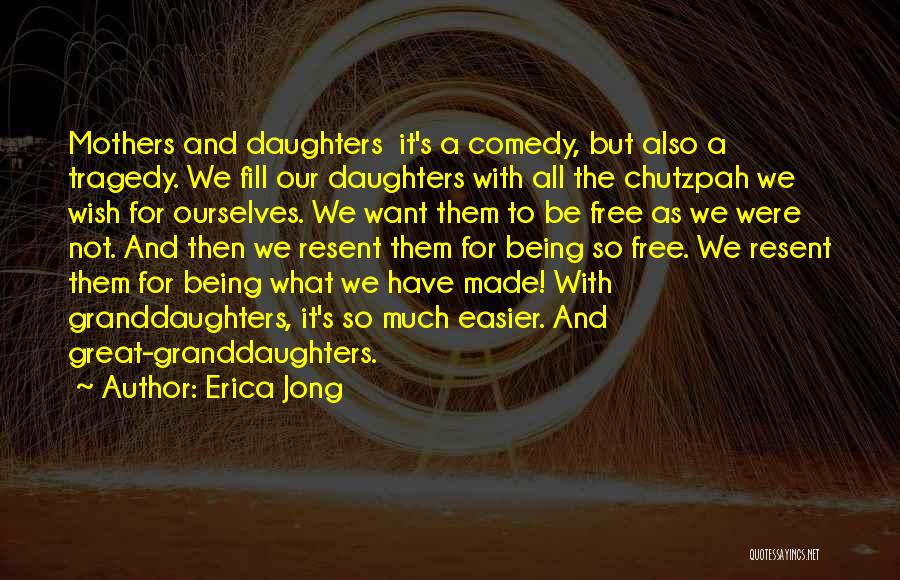 Mothers and daughters  it's a comedy, but also a tragedy. We fill our daughters with all the chutzpah we wish for ourselves. We want them to be free as we were not. And then we resent them for being so free. We resent them for being what we have made! With granddaughters, it's so much easier. And great-granddaughters.
~ Author: Erica Jong

QUOTESSAYINGS.NET